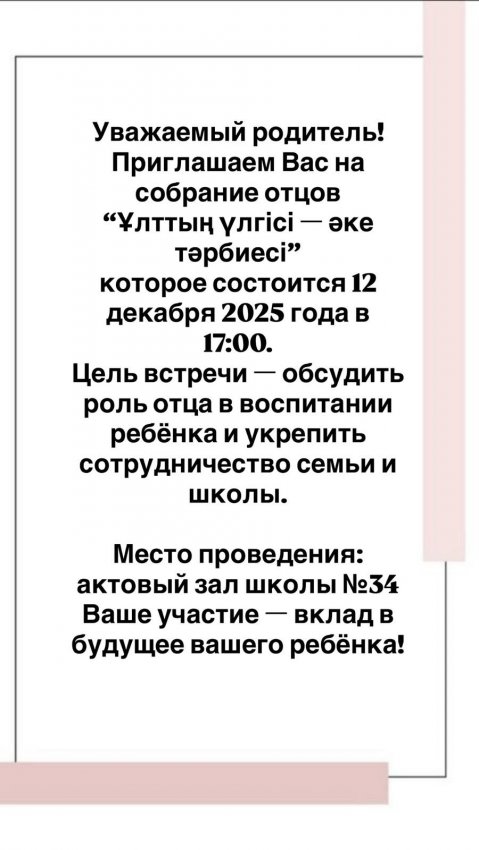 Уважаемый родитель!
Приглашаем Вас на собрание отцов
“Ұлттың үлгісі — әке тәрбиесі”
которое состоится 12 декабря 2025 года в 17:00.
Цель встречи — обсудить роль отца в воспитании ребёнка и укрепить сотрудничество семьи и школы.

Место проведения: актовый зал школы №34
Ваше участие — вклад в будущее вашего ребёнка!